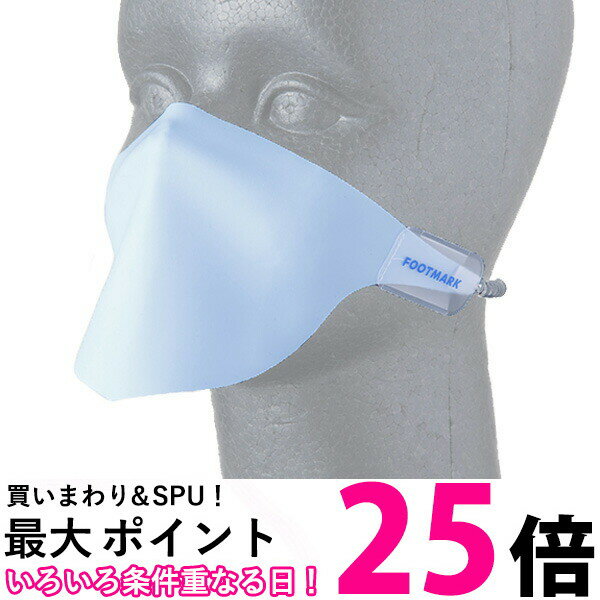 FOOTMARK

買いまわり＆SPU！
最大 ポイント 25倍
いろいろ条件重なる日！